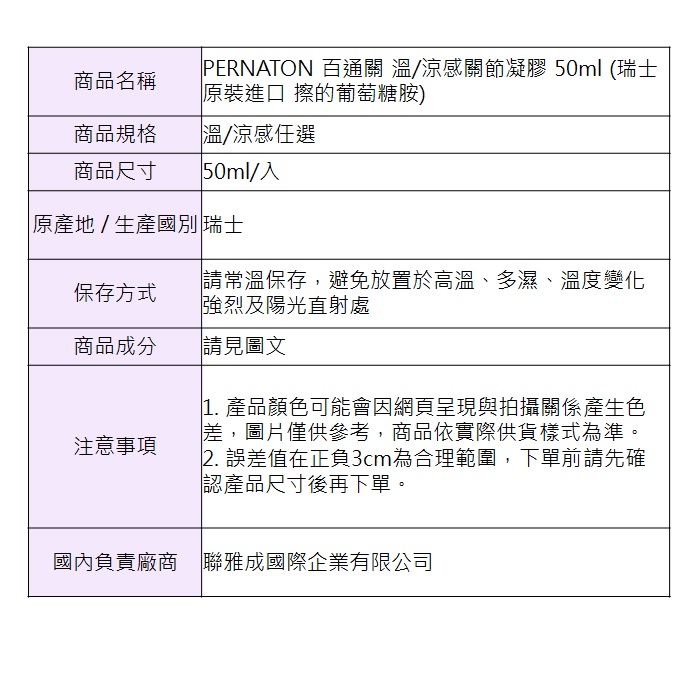 | 商品名稱 | PERNATON 百通關 溫/涼感關節凝膠 50ml (瑞士原裝進口 擦的葡萄糖胺) |
|---|---|
| 商品規格 | 溫/涼感任選 |
| 商品尺寸 | 50ml/入 |
| 原產地 / 生產國別 | 瑞士 |
| 保存方式 | 請常溫保存，避免放置於高溫、多濕、溫度變化強烈及陽光直射處 |
| 商品成分 | 請見圖文 |
| 注意事項 | 1. 產品顏色可能會因網頁呈現與拍攝關係產生色差，圖片僅供參考，商品依實際供貨樣式為準。 2. 誤差值在正負3cm為合理範圍，下單前請先確認產品尺寸後再下單。 |
| 國內負責廠商 | 聯雅成國際企業有限公司 |